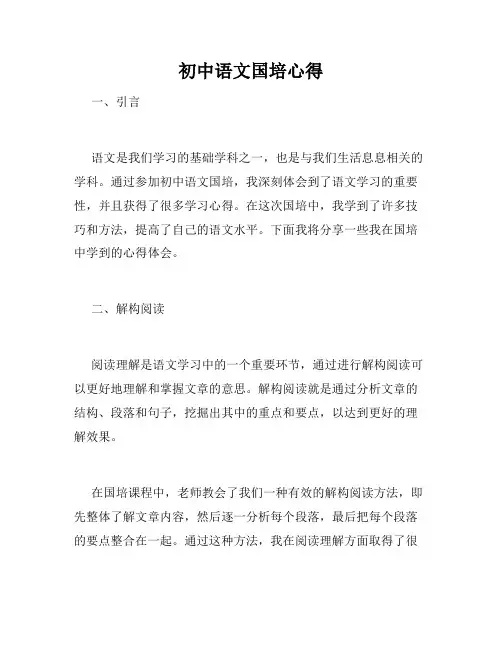 初中语文国培心得

一、引言

语文是我们学习的基础学科之一，也是与我们生活息息相关的学科。通过参加初中语文国培，我深刻体会到了语文学习的重要性，并且获得了很多学习心得。在这次国培中，我学到了许多技巧和方法，提高了自己的语文水平。下面我将分享一些我在国培中学到的心得体会。

二、解构阅读

阅读理解是语文学习中的一个重要环节，通过进行解构阅读可以更好地理解和掌握文章的意思。解构阅读就是通过分析文章的结构、段落和句子，挖掘出其中的重点和要点，以达到更好的理解效果。

在国培课程中，老师教会了我们一种有效的解构阅读方法，即先整体了解文章内容，然后逐一分析每个段落，最后把每个段落的要点整合在一起。通过这种方法，我在阅读理解方面取得了很